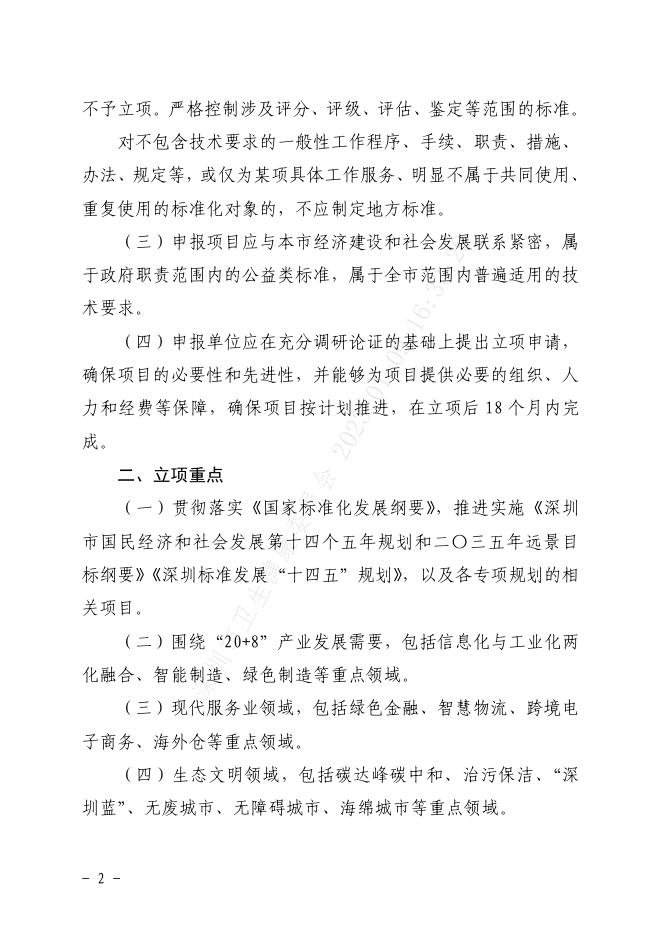 不予立项。严格控制涉及评分、评级、评估、鉴定等范围的标准。

对不包含技术要求的一般性工作程序、手续、职责、措施、办法、规定等，或仅为某项具体工作服务、明显不属于共同使用、重复使用的标准化对象的，不应制定地方标准。

（三）申报项目应与本市经济建设和社会发展联系紧密，属于政府职责范围内的公益类标准，属于全市范围内普遍适用的技术要求。

（四）申报单位应在充分调研论证的基础上提出立项申请，确保项目的必要性和先进性，并能够为项目提供必要的组织、人力和经费等保障，确保项目按计划推进，在立项后 18 个月内完成。

二、立项重点

（一）贯彻落实《国家标准化发展纲要》，推进实施《深圳市国民经济和社会发展第十四个五年规划和二〇三五年远景目标纲要》《深圳标准发展“十四五”规划》，以及各专项规划的相关项目。

（二）围绕“20+8”产业发展需要，包括信息化与工业化两化融合、智能制造、绿色制造等重点领域。

（三）现代服务业领域，包括绿色金融、智慧物流、跨境电子商务、海外仓等重点领域。

（四）生态文明领域，包括碳达峰碳中和、治污保洁、“深圳蓝”、无废城市、无障碍城市、海绵城市等重点领域。

- 2 -